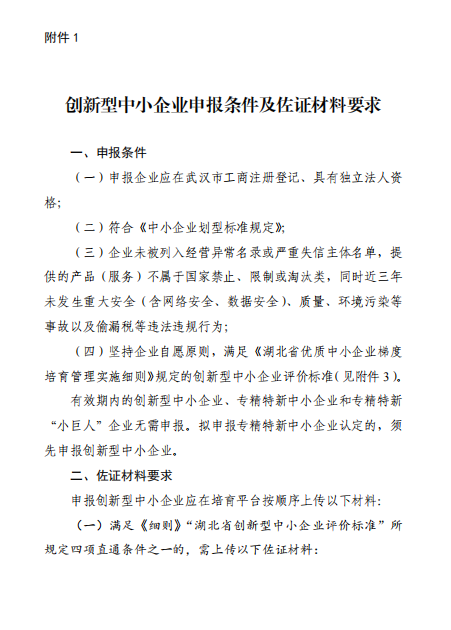 附件 1

创新型中小企业申报条件及佐证材料要求

一、申报条件

（一）申报企业应在武汉市工商注册登记、具有独立法人资格；

（二）符合《中小企业划型标准规定》；

（三）企业未被列入经营异常名录或严重失信主体名单，提供的产品（服务）不属于国家禁止、限制或淘汰类，同时近三年未发生重大安全（含网络安全、数据安全）、质量、环境污染等事故以及偷漏税等违法违规行为；

（四）坚持企业自愿原则，满足《湖北省优质中小企业梯度培育管理实施细则》规定的创新型中小企业评价标准（见附件 3）。

有效期内的创新型中小企业、专精特新中小企业和专精特新“小巨人”企业无需申报。拟申报专精特新中小企业认定的，须先申报创新型中小企业。

二、佐证材料要求

申报创新型中小企业应在培育平台按顺序上传以下材料：

（一）满足《细则》“湖北省创新型中小企业评价标准”所规定四项直通条件之一的，需上传以下佐证材料：